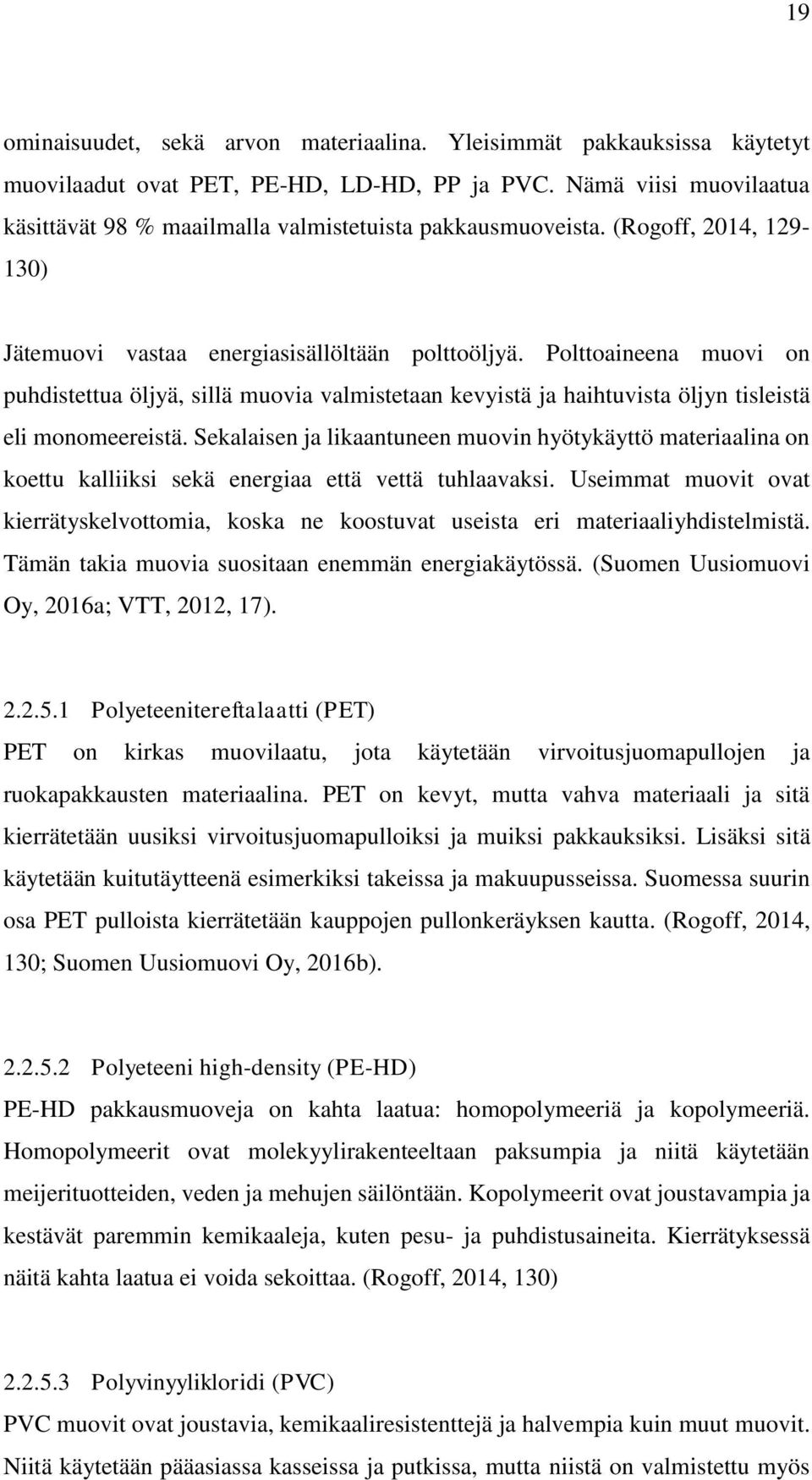 19

ominaisuudet, sekä arvon materiaalina. Yleisimmät pakkauksissa käytetyt muovilaadut ovat PET, PE-HD, LD-HD, PP ja PVC. Nämä viisi muovilaatua käsittävät 98 % maailmalla valmistetuista pakkausmuoveista. (Rogoff, 2014, 129-130)

Jätemuovi vastaa energiasisällöltään polttoöljyä. Polttoaineena muovi on puhdistettua öljyä, sillä muovia valmistetaan kevyistä ja haihtuvista öljyn tisleistä eli monomeereistä. Sekalaisen ja likaantuneen muovin hyötykäyttö materiaalina on koettu kalliiksi sekä energiaa että vettä tuhlaavaksi. Useimmat muovit ovat kierrätyskelvottomia, koska ne koostuvat useista eri materiaaliyhdistelmistä. Tämän takia muovia suositaan enemmän energiakäytössä. (Suomen Uusiomuovi Oy, 2016a; VTT, 2012, 17).

2.2.5.1 Polyeteenitereftalaatti (PET)
PET on kirkas muovilaatu, jota käytetään virvoitusjuomapullojen ja ruokapakkausten materiaalina. PET on kevyt, mutta vahva materiaali ja sitä kierrätetään uusiksi virvoitusjuomapulloiksi ja muiksi pakkauksiksi. Lisäksi sitä käytetään kuitutäytteenä esimerkiksi takeissa ja makuupusseissa. Suomessa suurin osa PET pulloista kierrätetään kauppojen pullonkeräyksen kautta. (Rogoff, 2014, 130; Suomen Uusiomuovi Oy, 2016b).

2.2.5.2 Polyeteeni high-density (PE-HD)
PE-HD pakkausmuoveja on kahta laatua: homopolymeeriä ja kopolymeeriä. Homopolymeerit ovat molekyylirakenteeltaan paksumpia ja niitä käytetään meijerituotteiden, veden ja mehujen säilöntään. Kopolymeerit ovat joustavampia ja kestävät paremmin kemikaaleja, kuten pesu- ja puhdistusaineita. Kierrätyksessä näitä kahta laatua ei voida sekoittaa. (Rogoff, 2014, 130)

2.2.5.3 Polyvinyylikloridi (PVC)
PVC muovit ovat joustavia, kemikaaliresistenttejä ja halvempia kuin muut muovit. Niitä käytetään pääasiassa kasseissa ja putkissa, mutta niistä on valmistettu myös